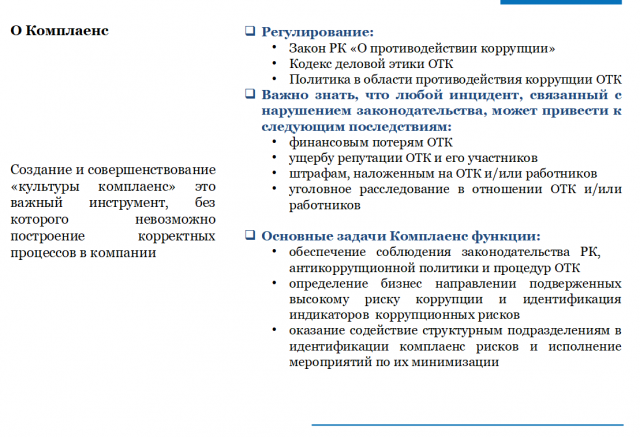 О Комплаенс

Создание и совершенствование «культуры комплаенс» это важный инструмент, без которого невозможно построение корректных процессов в компании

❑ Регулирование:
• Закон РК «О противодействии коррупции»
• Кодекс деловой этики ОТК
• Политика в области противодействия коррупции ОТК

❑ Важно знать, что любой инцидент, связанный с нарушением законодательства, может привести к следующим последствиям:
• финансовым потерям ОТК
• ущербу репутации ОТК и его участников
• штрафам, наложенным на ОТК и/или работников
• уголовное расследование в отношении ОТК и/или работников

❑ Основные задачи Комплаенс функции:
• обеспечение соблюдения законодательства РК, антикоррупционной политики и процедур ОТК
• определение бизнес направлении подверженных высокому риску коррупции и идентификация индикаторов коррупционных рисков
• оказание содействие структурным подразделениям в идентификации комплаенс рисков и исполнение мероприятий по их минимизации